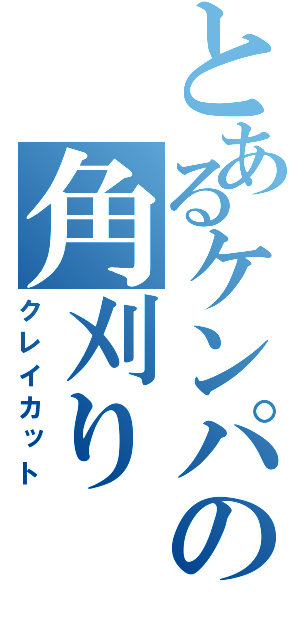 とあるケンパの角刈り
クレイカット